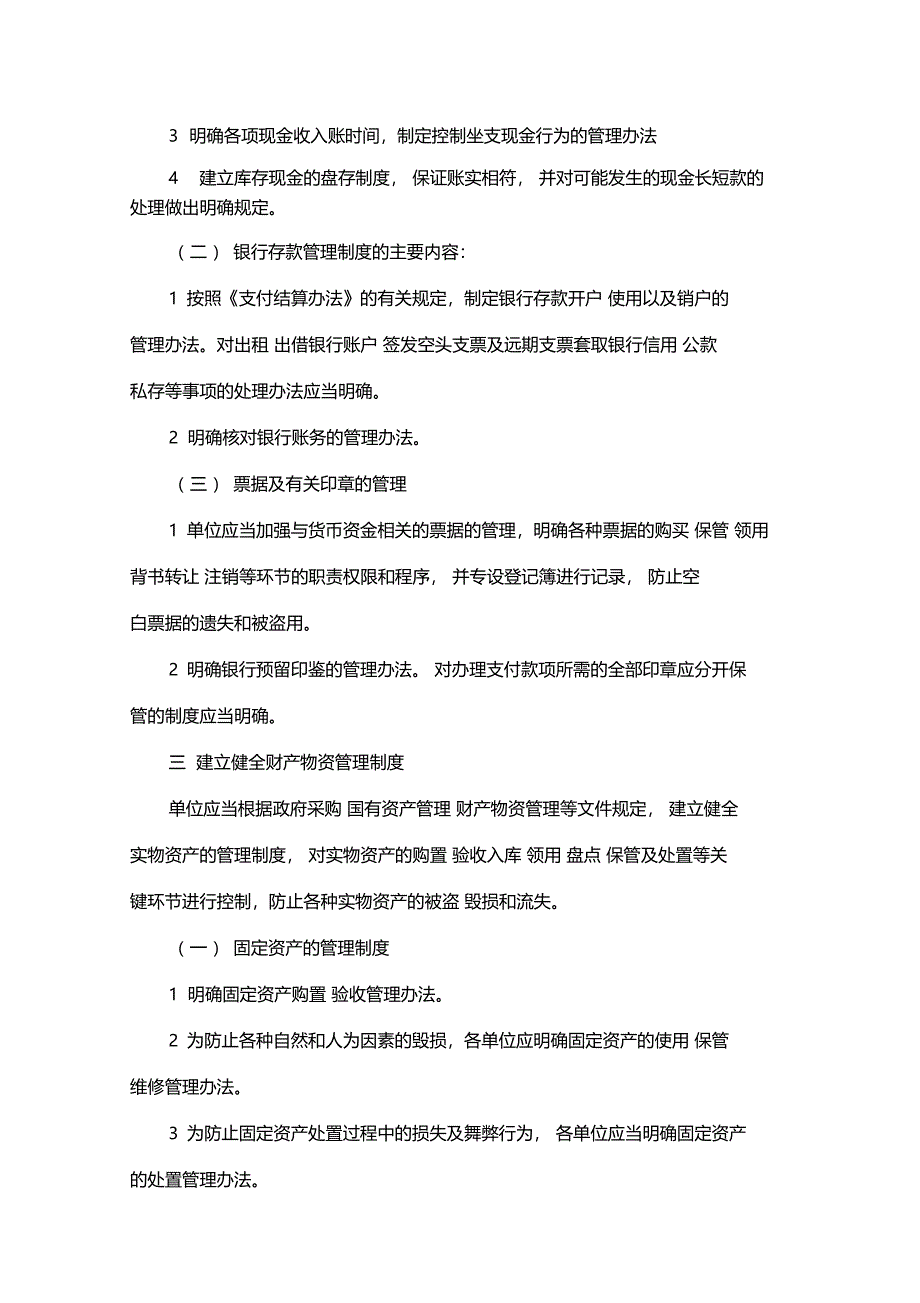 3 明确各项现金收入账时间，制定控制坐支现金行为的管理办法

4 建立库存现金的盘存制度，保证账实相符，并对可能发生的现金长短款的处理做出明确规定。

（二） 银行存款管理制度的主要内容：

1 按照《支付结算办法》的有关规定，制定银行存款开户 使用以及销户的管理办法。对出租 出借银行账户 签发空头支票及远期支票套取银行信用 公款私存等事项的处理办法应当明确。

2 明确核对银行账务的管理办法。

（三） 票据及有关印章的管理

1 单位应当加强与货币资金相关的票据的管理，明确各种票据的购买 保管 领用背书转让 注销等环节的职责权限和程序，并专设登记簿进行记录，防止空白票据的遗失和被盗用。

2 明确银行预留印鉴的管理办法。对办理支付款项所需的全部印章应分开保管的制度应当明确。

三 建立健全财产物资管理制度

单位应当根据政府采购 国有资产管理 财产物资管理等文件规定，建立健全实物资产的管理制度，对实物资产的购置 验收入库 领用 盘点 保管及处置等关键环节进行控制，防止各种实物资产的被盗 毁损和流失。

（一） 固定资产的管理制度

1 明确固定资产购置 验收管理办法。

2 为防止各种自然和人为因素的毁损，各单位应明确固定资产的使用 保管维修管理办法。

3 为防止固定资产处置过程中的损失及舞弊行为，各单位应当明确固定资产的处置管理办法。